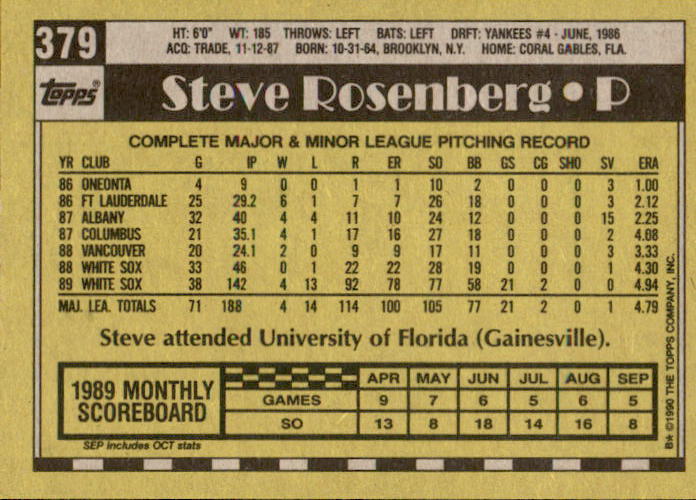 379

HT: 6'0" WT: 185 THROWS: LEFT BATS: LEFT DRFT: YANKEES #4 - JUNE, 1986
ACQ: TRADE, 11-12-87 BORN: 10-31-64, BROOKLYN, N.Y. HOME: CORAL GABLES, FLA.

Topps

Steve Rosenberg • P

COMPLETE MAJOR & MINOR LEAGUE PITCHING RECORD

| YR | CLUB | G | IP | W | L | R | ER | SO | BB | GS | CG | SHO | SV | ERA |
|---|---|---|---|---|---|---|---|---|---|---|---|---|---|---|
| 86 | ONEONTA | 4 | 9 | 0 | 0 | 1 | 1 | 10 | 2 | 0 | 0 | 0 | 3 | 1.00 |
| 86 | FT LAUDERDALE | 25 | 29.2 | 6 | 1 | 7 | 7 | 26 | 18 | 0 | 0 | 0 | 3 | 2.12 |
| 87 | ALBANY | 32 | 40 | 4 | 4 | 11 | 10 | 24 | 12 | 0 | 0 | 0 | 15 | 2.25 |
| 87 | COLUMBUS | 21 | 35.1 | 4 | 1 | 17 | 16 | 27 | 18 | 0 | 0 | 0 | 2 | 4.08 |
| 88 | VANCOUVER | 20 | 24.1 | 2 | 0 | 9 | 9 | 17 | 11 | 0 | 0 | 0 | 3 | 3.33 |
| 88 | WHITE SOX | 33 | 46 | 0 | 1 | 22 | 22 | 28 | 19 | 0 | 0 | 0 | 1 | 4.30 |
| 89 | WHITE SOX | 38 | 142 | 4 | 13 | 92 | 78 | 77 | 58 | 21 | 2 | 0 | 0 | 4.94 |
| MAJ. LEA. TOTALS | | 71 | 188 | 4 | 14 | 114 | 100 | 105 | 77 | 21 | 2 | 0 | 1 | 4.79 |

Steve attended University of Florida (Gainesville).

1989 MONTHLY SCOREBOARD

| | APR | MAY | JUN | JUL | AUG | SEP |
|---|---|---|---|---|---|---|
| GAMES | 9 | 7 | 6 | 5 | 6 | 5 |
| SO | 13 | 8 | 18 | 14 | 16 | 8 |

SEP includes OCT stats

B* ©1990 THE TOPPS COMPANY, INC.